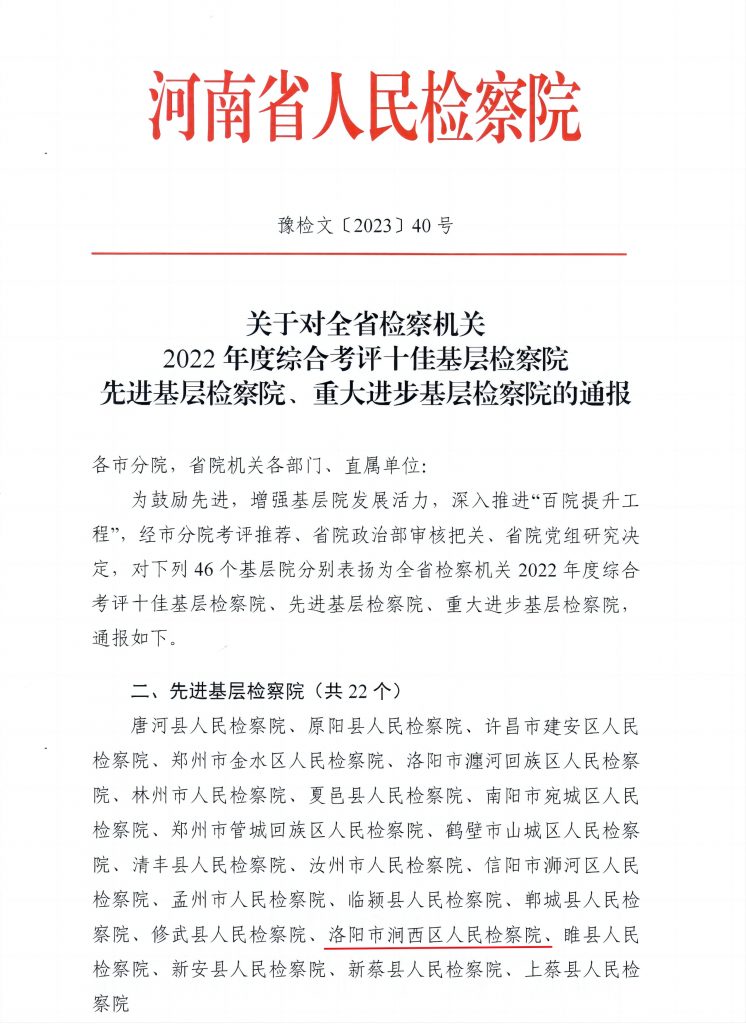 河南省人民检察院

豫检文〔2023〕40号

关于对全省检察机关
2022年度综合考评十佳基层检察院
先进基层检察院、重大进步基层检察院的通报

各市分院，省院机关各部门、直属单位：

为鼓励先进，增强基层院发展活力，深入推进“百院提升工程”，经市分院考评推荐、省院政治部审核把关、省院党组研究决定，对下列46个基层院分别表扬为全省检察机关2022年度综合考评十佳基层检察院、先进基层检察院、重大进步基层检察院，通报如下。

二、先进基层检察院（共22个）

唐河县人民检察院、原阳县人民检察院、许昌市建安区人民检察院、郑州市金水区人民检察院、洛阳市瀍河回族区人民检察院、林州市人民检察院、夏邑县人民检察院、南阳市宛城区人民检察院、郑州市管城回族区人民检察院、鹤壁市山城区人民检察院、清丰县人民检察院、汝州市人民检察院、信阳市浉河区人民检察院、孟州市人民检察院、临颍县人民检察院、郸城县人民检察院、修武县人民检察院、洛阳市涧西区人民检察院、睢县人民检察院、新安县人民检察院、新蔡县人民检察院、上蔡县人民检察院